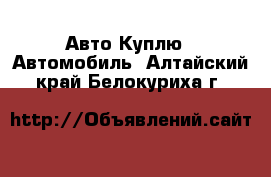 Авто Куплю Автомобиль Алтайский край Белокуриха г

http://Объявлений.сайт